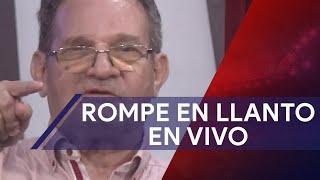 ROMPE EN LLANTO
EN VIVO